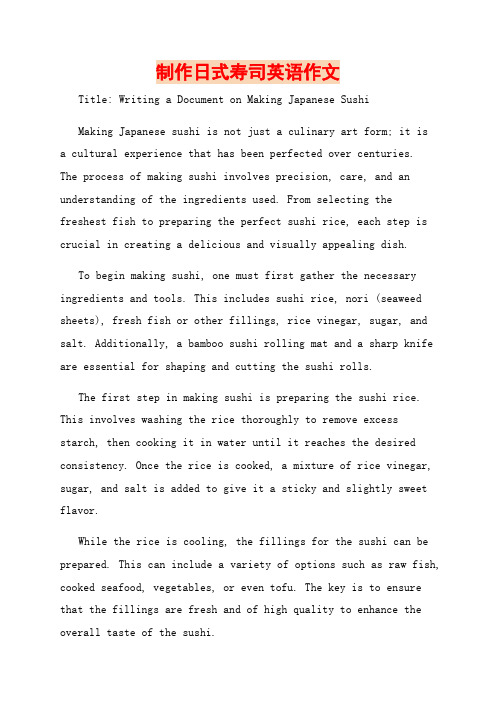 制作日式寿司英语作文

Title: Writing a Document on Making Japanese Sushi

Making Japanese sushi is not just a culinary art form; it is a cultural experience that has been perfected over centuries. The process of making sushi involves precision, care, and an understanding of the ingredients used. From selecting the freshest fish to preparing the perfect sushi rice, each step is crucial in creating a delicious and visually appealing dish.

To begin making sushi, one must first gather the necessary ingredients and tools. This includes sushi rice, nori (seaweed sheets), fresh fish or other fillings, rice vinegar, sugar, and salt. Additionally, a bamboo sushi rolling mat and a sharp knife are essential for shaping and cutting the sushi rolls.

The first step in making sushi is preparing the sushi rice. This involves washing the rice thoroughly to remove excess starch, then cooking it in water until it reaches the desired consistency. Once the rice is cooked, a mixture of rice vinegar, sugar, and salt is added to give it a sticky and slightly sweet flavor.

While the rice is cooling, the fillings for the sushi can be prepared. This can include a variety of options such as raw fish, cooked seafood, vegetables, or even tofu. The key is to ensure that the fillings are fresh and of high quality to enhance the overall taste of the sushi.